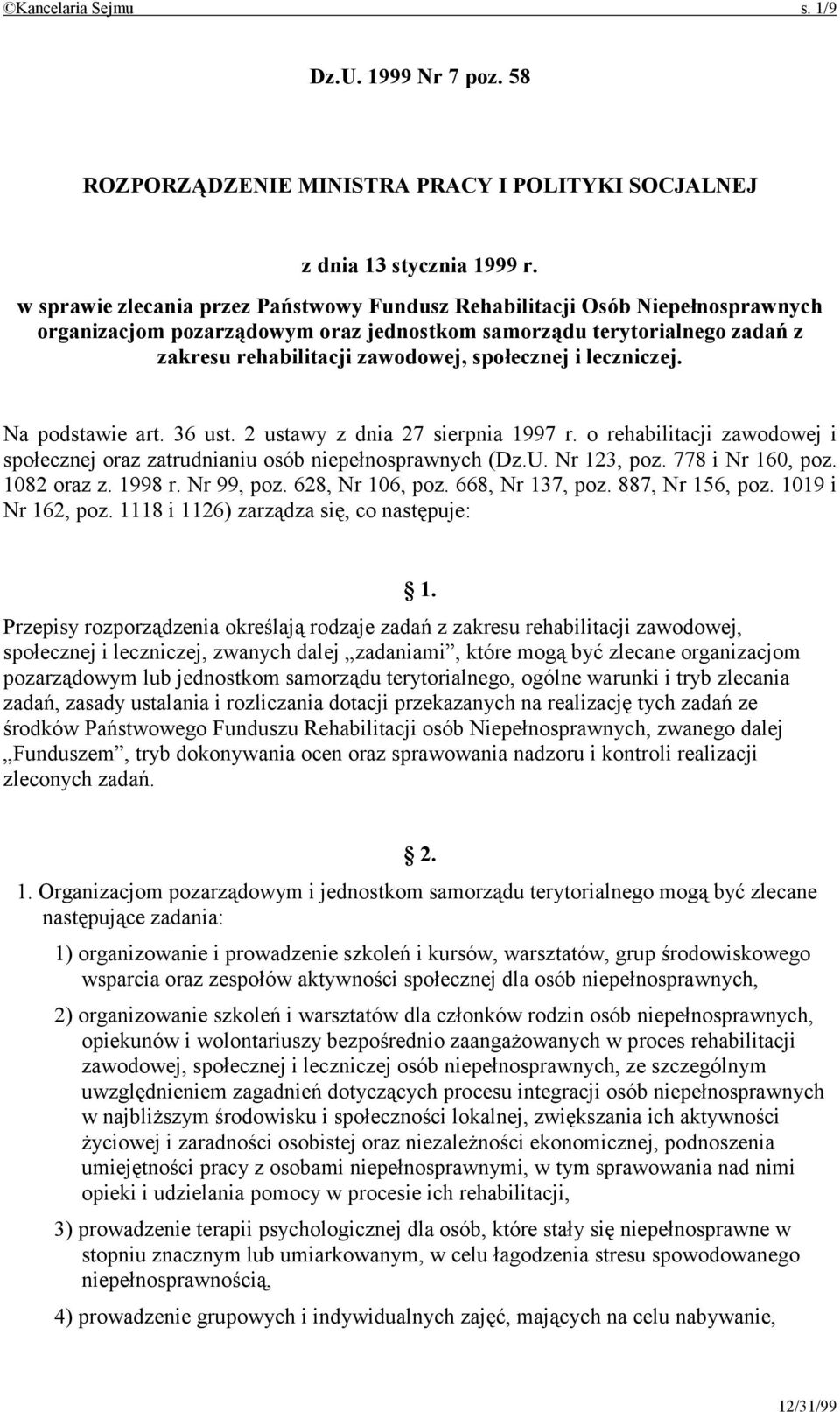 ©Kancelaria Sejmu s. 1/9

Dz.U. 1999 Nr 7 poz. 58

ROZPORZĄDZENIE MINISTRA PRACY I POLITYKI SOCJALNEJ

z dnia 13 stycznia 1999 r.

w sprawie zlecania przez Państwowy Fundusz Rehabilitacji Osób Niepełnosprawnych organizacjom pozarządowym oraz jednostkom samorządu terytorialnego zadań z zakresu rehabilitacji zawodowej, społecznej i leczniczej.

Na podstawie art. 36 ust. 2 ustawy z dnia 27 sierpnia 1997 r. o rehabilitacji zawodowej i społecznej oraz zatrudnianiu osób niepełnosprawnych (Dz.U. Nr 123, poz. 778 i Nr 160, poz. 1082 oraz z. 1998 r. Nr 99, poz. 628, Nr 106, poz. 668, Nr 137, poz. 887, Nr 156, poz. 1019 i Nr 162, poz. 1118 i 1126) zarządza się, co następuje:

§ 1.

Przepisy rozporządzenia określają rodzaje zadań z zakresu rehabilitacji zawodowej, społecznej i leczniczej, zwanych dalej „zadaniami”, które mogą być zlecane organizacjom pozarządowym lub jednostkom samorządu terytorialnego, ogólne warunki i tryb zlecania zadań, zasady ustalania i rozliczania dotacji przekazanych na realizację tych zadań ze środków Państwowego Funduszu Rehabilitacji osób Niepełnosprawnych, zwanego dalej „Funduszem”, tryb dokonywania ocen oraz sprawowania nadzoru i kontroli realizacji zleconych zadań.

§ 2.

1. Organizacjom pozarządowym i jednostkom samorządu terytorialnego mogą być zlecane następujące zadania:

1) organizowanie i prowadzenie szkoleń i kursów, warsztatów, grup środowiskowego wsparcia oraz zespołów aktywności społecznej dla osób niepełnosprawnych,

2) organizowanie szkoleń i warsztatów dla członków rodzin osób niepełnosprawnych, opiekunów i wolontariuszy bezpośrednio zaangażowanych w proces rehabilitacji zawodowej, społecznej i leczniczej osób niepełnosprawnych, ze szczególnym uwzględnieniem zagadnień dotyczących procesu integracji osób niepełnosprawnych w najbliższym środowisku i społeczności lokalnej, zwiększania ich aktywności życiowej i zaradności osobistej oraz niezależności ekonomicznej, podnoszenia umiejętności pracy z osobami niepełnosprawnymi, w tym sprawowania nad nimi opieki i udzielania pomocy w procesie ich rehabilitacji,

3) prowadzenie terapii psychologicznej dla osób, które stały się niepełnosprawne w stopniu znacznym lub umiarkowanym, w celu łagodzenia stresu spowodowanego niepełnosprawnością,

4) prowadzenie grupowych i indywidualnych zajęć, mających na celu nabywanie,

12/31/99